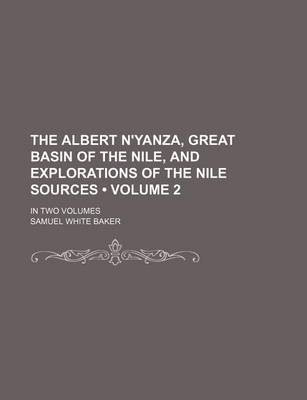 THE ALBERT N'YANZA, GREAT BASIN OF THE NILE, AND EXPLORATIONS OF THE NILE SOURCES • VOLUME 2

IN TWO VOLUMES

SAMUEL WHITE BAKER